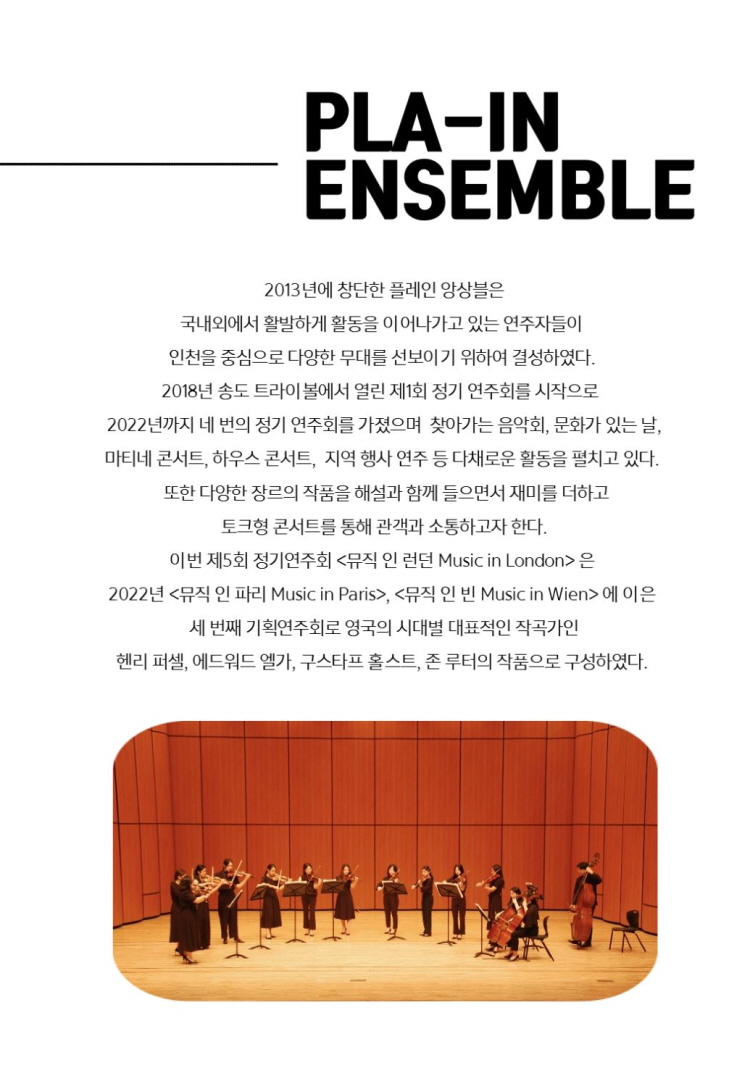 PLA-IN ENSEMBLE

2013년에 창단한 플레인 앙상블은
국내외에서 활발하게 활동을 이어나가고 있는 연주자들이
인천을 중심으로 다양한 무대를 선보이기 위하여 결성하였다.
2018년 송도 트라이볼에서 열린 제1회 정기 연주회를 시작으로
2022년까지 네 번의 정기 연주회를 가졌으며 찾아가는 음악회, 문화가 있는 날,
마티네 콘서트, 하우스 콘서트, 지역 행사 연주 등 다채로운 활동을 펼치고 있다.
또한 다양한 장르의 작품을 해설과 함께 들으면서 재미를 더하고
토크형 콘서트를 통해 관객과 소통하고자 한다.
이번 제5회 정기연주회 <뮤직 인 런던 Music in London> 은
2022년 <뮤직 인 파리 Music in Paris>, <뮤직 인 빈 Music in Wien> 에 이은
세 번째 기획연주회로 영국의 시대별 대표적인 작곡가인
헨리 퍼셀, 에드워드 엘가, 구스타프 홀스트, 존 루터의 작품으로 구성하였다.